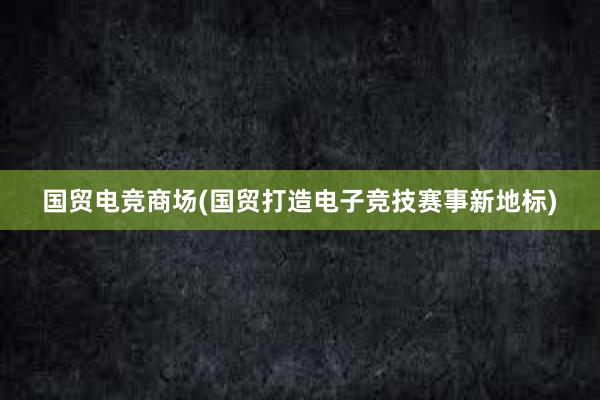 国贸电竞商场(国贸打造电子竞技赛事新地标)